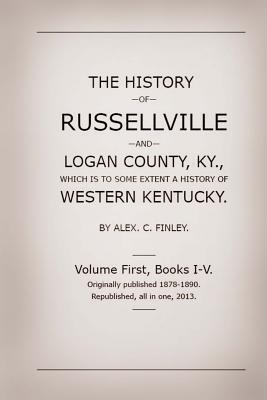 THE HISTORY
—OF—
RUSSELLVILLE
—AND—
LOGAN COUNTY, KY.,
WHICH IS TO SOME EXTENT A HISTORY OF
WESTERN KENTUCKY.

BY ALEX. C. FINLEY.

Volume First, Books I-V.
Originally published 1878-1890.
Republished, all in one, 2013.